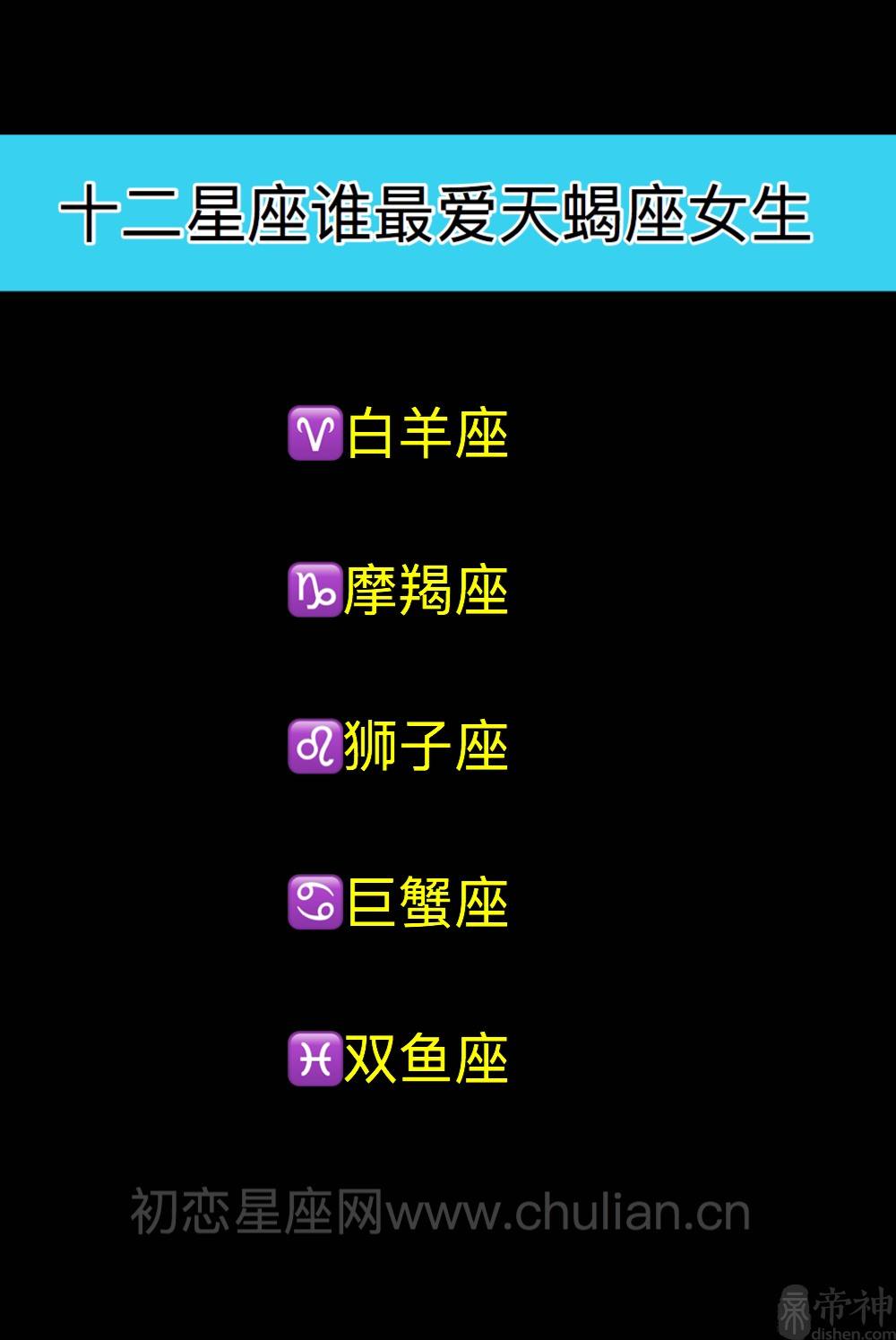 十二星座谁最爱天蝎座女生

♈白羊座

♑摩羯座

♌狮子座

♋巨蟹座

♓双鱼座

初恋星座网www.chulian.cn

帝神
dishen.com